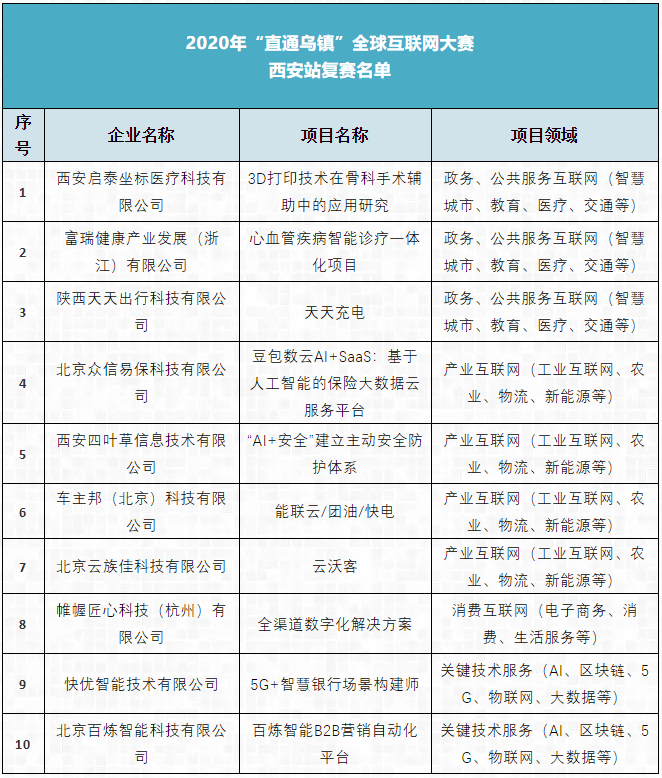 2020年“直通乌镇”全球互联网大赛
西安站复赛名单

| 序号 | 企业名称 | 项目名称 | 项目领域 |
|---|---|---|---|
| 1 | 西安启泰坐标医疗科技有限公司 | 3D打印技术在骨科手术辅助中的应用研究 | 政务、公共服务互联网（智慧城市、教育、医疗、交通等） |
| 2 | 富瑞健康产业发展（浙江）有限公司 | 心血管疾病智能诊疗一体化项目 | 政务、公共服务互联网（智慧城市、教育、医疗、交通等） |
| 3 | 陕西天天出行科技有限公司 | 天天充电 | 政务、公共服务互联网（智慧城市、教育、医疗、交通等） |
| 4 | 北京众信易保科技有限公司 | 豆包数云AI+SaaS：基于人工智能的保险大数据云服务平台 | 产业互联网（工业互联网、农业、物流、新能源等） |
| 5 | 西安四叶草信息技术有限公司 | “AI+安全”建立主动安全防护体系 | 产业互联网（工业互联网、农业、物流、新能源等） |
| 6 | 车主邦（北京）科技有限公司 | 能联云/团油/快电 | 产业互联网（工业互联网、农业、物流、新能源等） |
| 7 | 北京云族佳科技有限公司 | 云沃客 | 产业互联网（工业互联网、农业、物流、新能源等） |
| 8 | 帷幄匠心科技（杭州）有限公司 | 全渠道数字化解决方案 | 消费互联网（电子商务、消费、生活服务等） |
| 9 | 快优智能技术有限公司 | 5G+智慧银行场景构建师 | 关键技术服务（AI、区块链、5G、物联网、大数据等） |
| 10 | 北京百炼智能科技有限公司 | 百炼智能B2B营销自动化平台 | 关键技术服务（AI、区块链、5G、物联网、大数据等） |